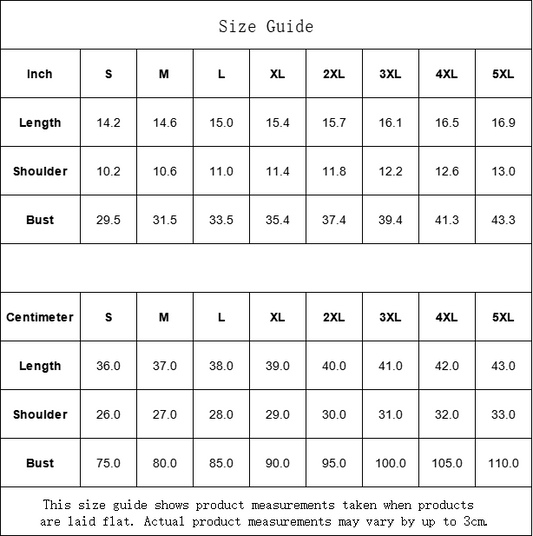 Size Guide

| Inch | S | M | L | XL | 2XL | 3XL | 4XL | 5XL |
|---|---|---|---|---|---|---|---|---|
| Length | 14.2 | 14.6 | 15.0 | 15.4 | 15.7 | 16.1 | 16.5 | 16.9 |
| Shoulder | 10.2 | 10.6 | 11.0 | 11.4 | 11.8 | 12.2 | 12.6 | 13.0 |
| Bust | 29.5 | 31.5 | 33.5 | 35.4 | 37.4 | 39.4 | 41.3 | 43.3 |

| Centimeter | S | M | L | XL | 2XL | 3XL | 4XL | 5XL |
|---|---|---|---|---|---|---|---|---|
| Length | 36.0 | 37.0 | 38.0 | 39.0 | 40.0 | 41.0 | 42.0 | 43.0 |
| Shoulder | 26.0 | 27.0 | 28.0 | 29.0 | 30.0 | 31.0 | 32.0 | 33.0 |
| Bust | 75.0 | 80.0 | 85.0 | 90.0 | 95.0 | 100.0 | 105.0 | 110.0 |

This size guide shows product measurements taken when products are laid flat. Actual product measurements may vary by up to 3cm.